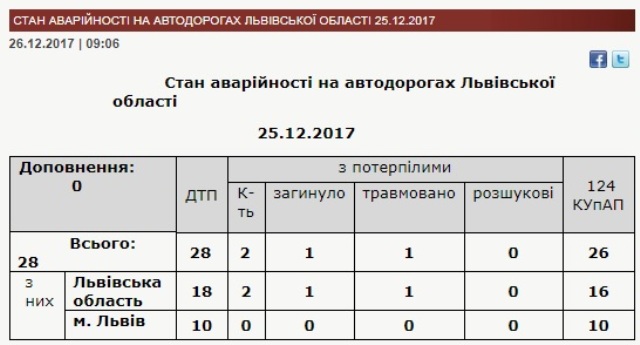 СТАН АВАРІЙНОСТІ НА АВТОДОРОГАХ ЛЬВІВСЬКОЇ ОБЛАСТІ 25.12.2017

26.12.2017 | 09:06

Стан аварійності на автодорогах Львівської області

25.12.2017

| Доповнення: 0 | | ДТП | з потерпілими | | | | 124 КУпАП |
|---|---|---|---|---|---|---|---|
| | | | К-ть | загинуло | травмовано | розшукові | |
| Всього: 28 | | 28 | 2 | 1 | 1 | 0 | 26 |
| з них | Львівська область | 18 | 2 | 1 | 1 | 0 | 16 |
| | м. Львів | 10 | 0 | 0 | 0 | 0 | 10 |